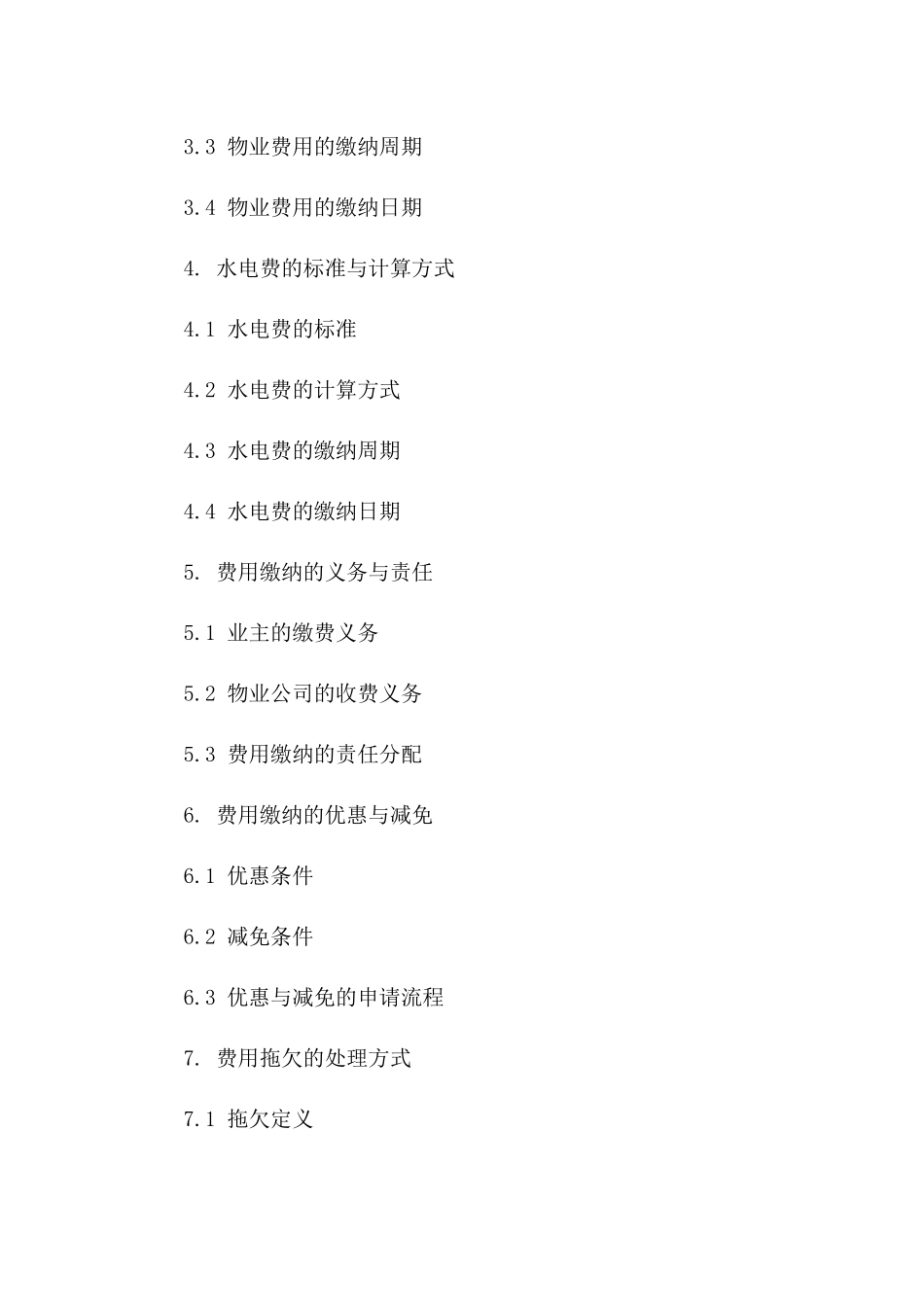 3.3 物业费用的缴纳周期

3.4 物业费用的缴纳日期

4. 水电费的标准与计算方式

4.1 水电费的标准

4.2 水电费的计算方式

4.3 水电费的缴纳周期

4.4 水电费的缴纳日期

5. 费用缴纳的义务与责任

5.1 业主的缴费义务

5.2 物业公司的收费义务

5.3 费用缴纳的责任分配

6. 费用缴纳的优惠与减免

6.1 优惠条件

6.2 减免条件

6.3 优惠与减免的申请流程

7. 费用拖欠的处理方式

7.1 拖欠定义